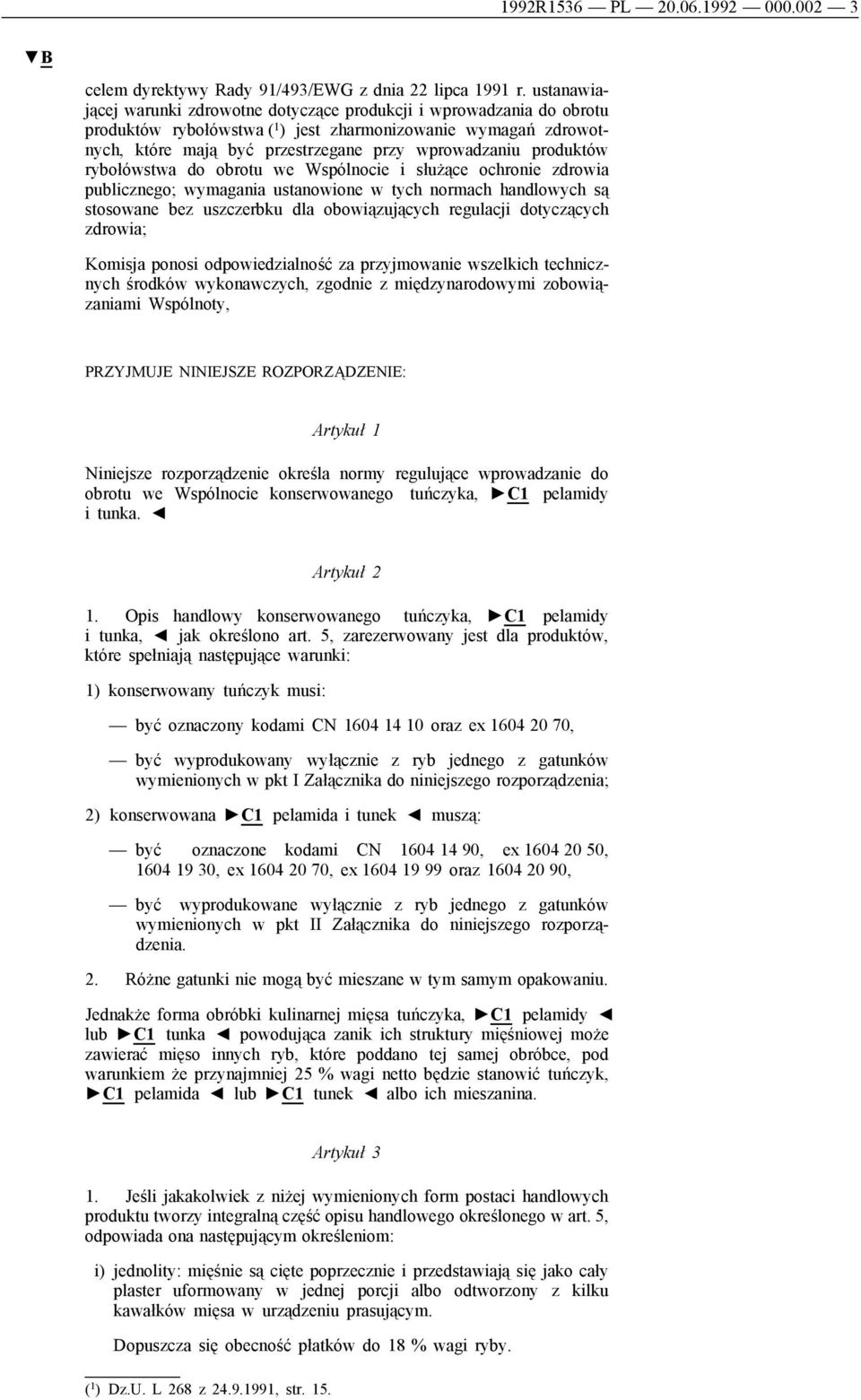 1992R1536 — PL — 20.06.1992 — 000.002 — 3

▼B

celem dyrektywy Rady 91/493/EWG z dnia 22 lipca 1991 r. ustanawiającej warunki zdrowotne dotyczące produkcji i wprowadzania do obrotu produktów rybołówstwa ($^1$) jest zharmonizowanie wymagań zdrowotnych, które mają być przestrzegane przy wprowadzaniu produktów rybołówstwa do obrotu we Wspólnocie i służące ochronie zdrowia publicznego; wymagania ustanowione w tych normach handlowych są stosowane bez uszczerbku dla obowiązujących regulacji dotyczących zdrowia;

Komisja ponosi odpowiedzialność za przyjmowanie wszelkich technicznych środków wykonawczych, zgodnie z międzynarodowymi zobowiązaniami Wspólnoty,

PRZYJMUJE NINIEJSZE ROZPORZĄDZENIE:

Artykuł 1

Niniejsze rozporządzenie określa normy regulujące wprowadzanie do obrotu we Wspólnocie konserwowanego tuńczyka, ►C1 pelamidy i tunka. ◄

Artykuł 2

1. Opis handlowy konserwowanego tuńczyka, ►C1 pelamidy i tunka, ◄ jak określono art. 5, zarezerwowany jest dla produktów, które spełniają następujące warunki:

1) konserwowany tuńczyk musi:

— być oznaczony kodami CN 1604 14 10 oraz ex 1604 20 70,

— być wyprodukowany wyłącznie z ryb jednego z gatunków wymienionych w pkt I Załącznika do niniejszego rozporządzenia;

2) konserwowana ►C1 pelamida i tunek ◄ muszą:

— być oznaczone kodami CN 1604 14 90, ex 1604 20 50, 1604 19 30, ex 1604 20 70, ex 1604 19 99 oraz 1604 20 90,

— być wyprodukowane wyłącznie z ryb jednego z gatunków wymienionych w pkt II Załącznika do niniejszego rozporządzenia.

2. Różne gatunki nie mogą być mieszane w tym samym opakowaniu.

Jednakże forma obróbki kulinarnej mięsa tuńczyka, ►C1 pelamidy ◄ lub ►C1 tunka ◄ powodująca zanik ich struktury mięśniowej może zawierać mięso innych ryb, które poddano tej samej obróbce, pod warunkiem że przynajmniej 25 % wagi netto będzie stanowić tuńczyk, ►C1 pelamida ◄ lub ►C1 tunek ◄ albo ich mieszanina.

Artykuł 3

1. Jeśli jakakolwiek z niżej wymienionych form postaci handlowych produktu tworzy integralną część opisu handlowego określonego w art. 5, odpowiada ona następującym określeniom:

i) jednolity: mięśnie są cięte poprzecznie i przedstawiają się jako cały plaster uformowany w jednej porcji albo odtworzony z kilku kawałków mięsa w urządzeniu prasującym.

Dopuszcza się obecność płatków do 18 % wagi ryby.

($^1$) Dz.U. L 268 z 24.9.1991, str. 15.